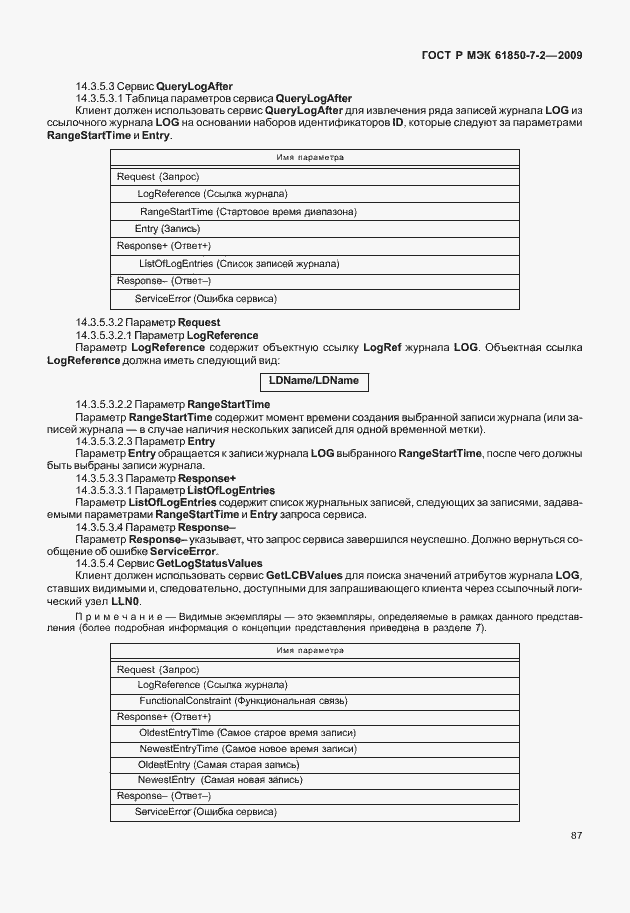 ГОСТ Р МЭК 61850-7-2—2009

14.3.5.3 Сервис QueryLogAfter

14.3.5.3.1 Таблица параметров сервиса QueryLogAfter

Клиент должен использовать сервис QueryLogAfter для извлечения ряда записей журнала LOG из ссылочного журнала LOG на основании наборов идентификаторов ID, которые следуют за параметрами RangeStartTime и Entry.

| Имя параметра |
|---|
| Request (Запрос) |
| LogReference (Ссылка журнала) |
| RangeStartTime (Стартовое время диапазона) |
| Entry (Запись) |
| Response+ (Ответ+) |
| ListOfLogEntries (Список записей журнала) |
| Response– (Ответ–) |
| ServiceError (Ошибка сервиса) |

14.3.5.3.2 Параметр Request

14.3.5.3.2.1 Параметр LogReference

Параметр LogReference содержит объектную ссылку LogRef журнала LOG. Объектная ссылка LogReference должна иметь следующий вид:

LDName/LDName

14.3.5.3.2.2 Параметр RangeStartTime

Параметр RangeStartTime содержит момент времени создания выбранной записи журнала (или записей журнала — в случае наличия нескольких записей для одной временной метки).

14.3.5.3.2.3 Параметр Entry

Параметр Entry обращается к записи журнала LOG выбранного RangeStartTime, после чего должны быть выбраны записи журнала.

14.3.5.3.3 Параметр Response+

14.3.5.3.3.1 Параметр ListOfLogEntries

Параметр ListOfLogEntries содержит список журнальных записей, следующих за записями, задаваемыми параметрами RangeStartTime и Entry запроса сервиса.

14.3.5.3.4 Параметр Response–

Параметр Response– указывает, что запрос сервиса завершился неуспешно. Должно вернуться сообщение об ошибке ServiceError.

14.3.5.4 Сервис GetLogStatusValues

Клиент должен использовать сервис GetLCBValues для поиска значений атрибутов журнала LOG, ставших видимыми и, следовательно, доступными для запрашивающего клиента через ссылочный логический узел LLN0.

Примечание — Видимые экземпляры — это экземпляры, определяемые в рамках данного представления (более подробная информация о концепции представления приведена в разделе 7).

| Имя параметра |
|---|
| Request (Запрос) |
| LogReference (Ссылка журнала) |
| FunctionalConstraint (Функциональная связь) |
| Response+ (Ответ+) |
| OldestEntryTime (Самое старое время записи) |
| NewestEntryTime (Самое новое время записи) |
| OldestEntry (Самая старая запись) |
| NewestEntry (Самая новая запись) |
| Response– (Ответ–) |
| ServiceError (Ошибка сервиса) |

87